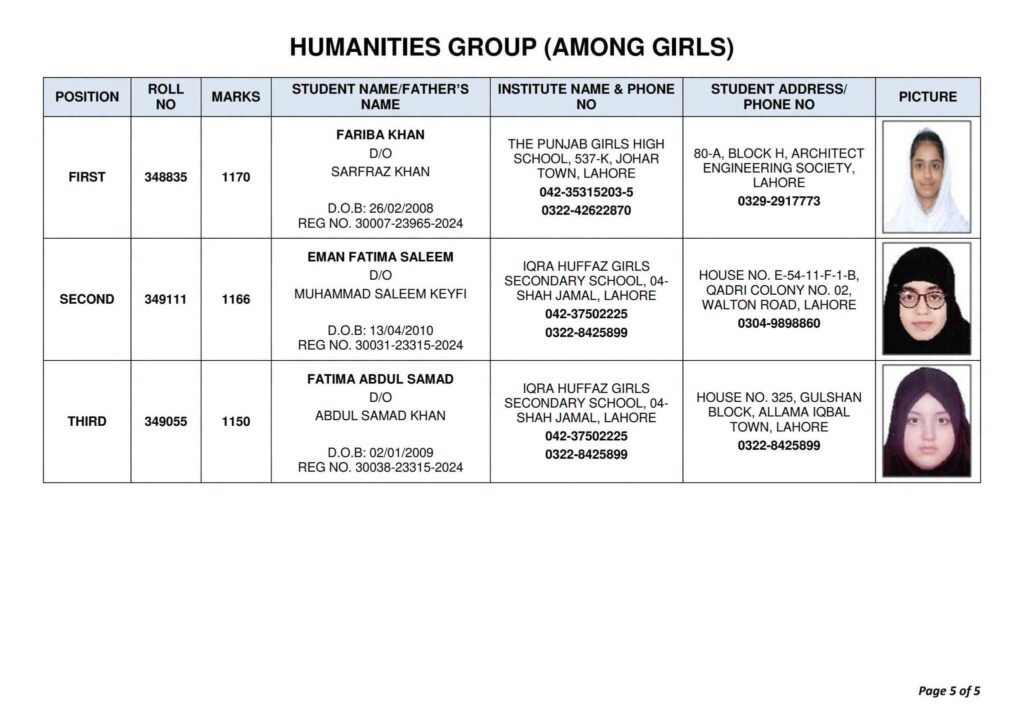 HUMANITIES GROUP (AMONG GIRLS)

| POSITION | ROLL NO | MARKS | STUDENT NAME/FATHER'S NAME | INSTITUTE NAME & PHONE NO | STUDENT ADDRESS/ PHONE NO | PICTURE |
|---|---|---|---|---|---|---|
| FIRST | 348835 | 1170 | FARIBA KHAN D/O SARFRAZ KHAN D.O.B: 26/02/2008 REG NO. 30007-23965-2024 | THE PUNJAB GIRLS HIGH SCHOOL, 537-K, JOHAR TOWN, LAHORE 042-35315203-5 0322-42622870 | 80-A, BLOCK H, ARCHITECT ENGINEERING SOCIETY, LAHORE 0329-2917773 | |
| SECOND | 349111 | 1166 | EMAN FATIMA SALEEM D/O MUHAMMAD SALEEM KEYFI D.O.B: 13/04/2010 REG NO. 30031-23315-2024 | IQRA HUFFAZ GIRLS SECONDARY SCHOOL, 04-SHAH JAMAL, LAHORE 042-37502225 0322-8425899 | HOUSE NO. E-54-11-F-1-B, QADRI COLONY NO. 02, WALTON ROAD, LAHORE 0304-9898860 | |
| THIRD | 349055 | 1150 | FATIMA ABDUL SAMAD D/O ABDUL SAMAD KHAN D.O.B: 02/01/2009 REG NO. 30038-23315-2024 | IQRA HUFFAZ GIRLS SECONDARY SCHOOL, 04-SHAH JAMAL, LAHORE 042-37502225 0322-8425899 | HOUSE NO. 325, GULSHAN BLOCK, ALLAMA IQBAL TOWN, LAHORE 0322-8425899 | |

Page 5 of 5